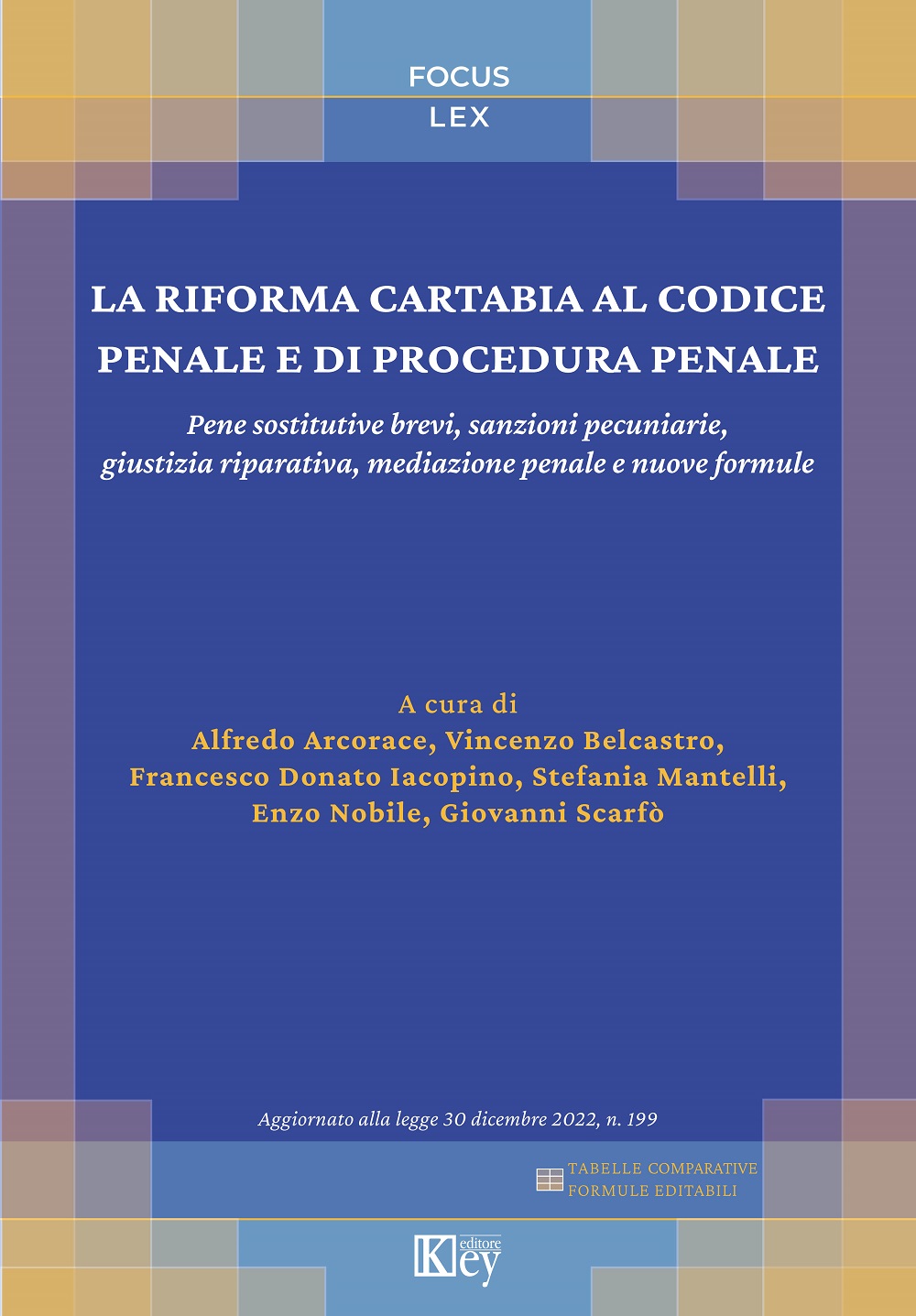 FOCUS
LEX

LA RIFORMA CARTABIA AL CODICE PENALE E DI PROCEDURA PENALE

Pene sostitutive brevi, sanzioni pecuniarie, giustizia riparativa, mediazione penale e nuove formule

A cura di
Alfredo Arcorace, Vincenzo Belcastro, Francesco Donato Iacopino, Stefania Mantelli, Enzo Nobile, Giovanni Scarfò

Aggiornato alla legge 30 dicembre 2022, n. 199

TABELLE COMPARATIVE
FORMULE EDITABILI

Key editore